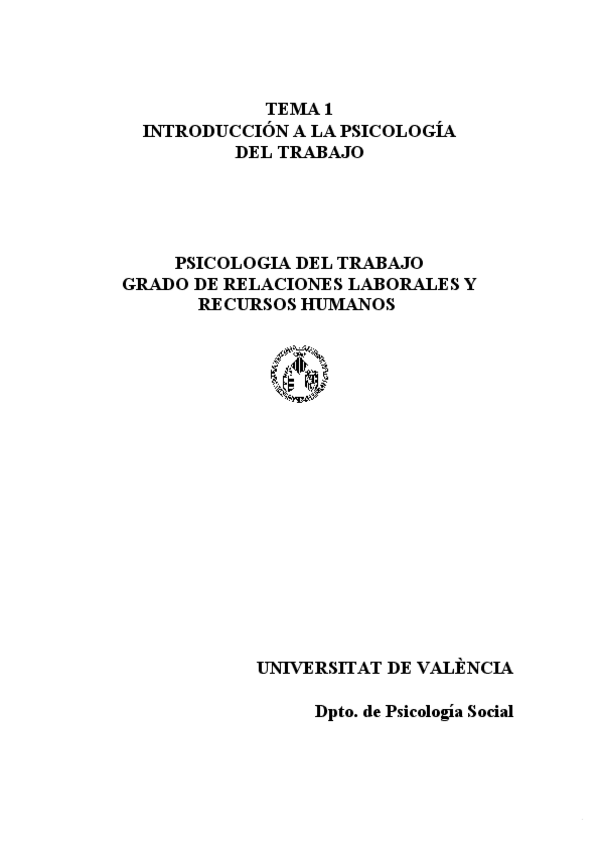 TEMA 1
INTRODUCCIÓN A LA PSICOLOGÍA
DEL TRABAJO

PSICOLOGIA DEL TRABAJO
GRADO DE RELACIONES LABORALES Y
RECURSOS HUMANOS

UNIVERSITAT DE VALÈNCIA

Dpto. de Psicología Social